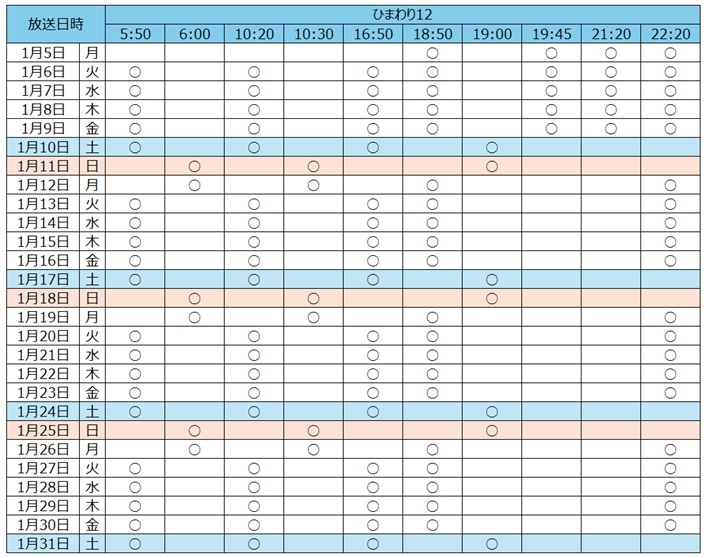 | 放送日時 | | ひまわり12 | | | | | | | | | |
|---|---|---|---|---|---|---|---|---|---|---|---|
| | | 5:50 | 6:00 | 10:20 | 10:30 | 16:50 | 18:50 | 19:00 | 19:45 | 21:20 | 22:20 |
| 1月5日 | 月 | | | | | | ○ | | ○ | ○ | ○ |
| 1月6日 | 火 | ○ | | ○ | | ○ | ○ | | ○ | ○ | ○ |
| 1月7日 | 水 | ○ | | ○ | | ○ | ○ | | ○ | ○ | ○ |
| 1月8日 | 木 | ○ | | ○ | | ○ | ○ | | ○ | ○ | ○ |
| 1月9日 | 金 | ○ | | ○ | | ○ | ○ | | ○ | ○ | ○ |
| 1月10日 | 土 | ○ | | ○ | | ○ | | ○ | | | |
| 1月11日 | 日 | | ○ | | ○ | | | ○ | | | |
| 1月12日 | 月 | | ○ | | ○ | | ○ | | | | ○ |
| 1月13日 | 火 | ○ | | ○ | | ○ | ○ | | | | ○ |
| 1月14日 | 水 | ○ | | ○ | | ○ | ○ | | | | ○ |
| 1月15日 | 木 | ○ | | ○ | | ○ | ○ | | | | ○ |
| 1月16日 | 金 | ○ | | ○ | | ○ | ○ | | | | ○ |
| 1月17日 | 土 | ○ | | ○ | | ○ | | ○ | | | |
| 1月18日 | 日 | | ○ | | ○ | | | ○ | | | |
| 1月19日 | 月 | | ○ | | ○ | | ○ | | | | ○ |
| 1月20日 | 火 | ○ | | ○ | | ○ | ○ | | | | ○ |
| 1月21日 | 水 | ○ | | ○ | | ○ | ○ | | | | ○ |
| 1月22日 | 木 | ○ | | ○ | | ○ | ○ | | | | ○ |
| 1月23日 | 金 | ○ | | ○ | | ○ | ○ | | | | ○ |
| 1月24日 | 土 | ○ | | ○ | | ○ | | ○ | | | |
| 1月25日 | 日 | | ○ | | ○ | | | ○ | | | |
| 1月26日 | 月 | | ○ | | ○ | | ○ | | | | ○ |
| 1月27日 | 火 | ○ | | ○ | | ○ | ○ | | | | ○ |
| 1月28日 | 水 | ○ | | ○ | | ○ | ○ | | | | ○ |
| 1月29日 | 木 | ○ | | ○ | | ○ | ○ | | | | ○ |
| 1月30日 | 金 | ○ | | ○ | | ○ | ○ | | | | ○ |
| 1月31日 | 土 | ○ | | ○ | | ○ | | ○ | | | |